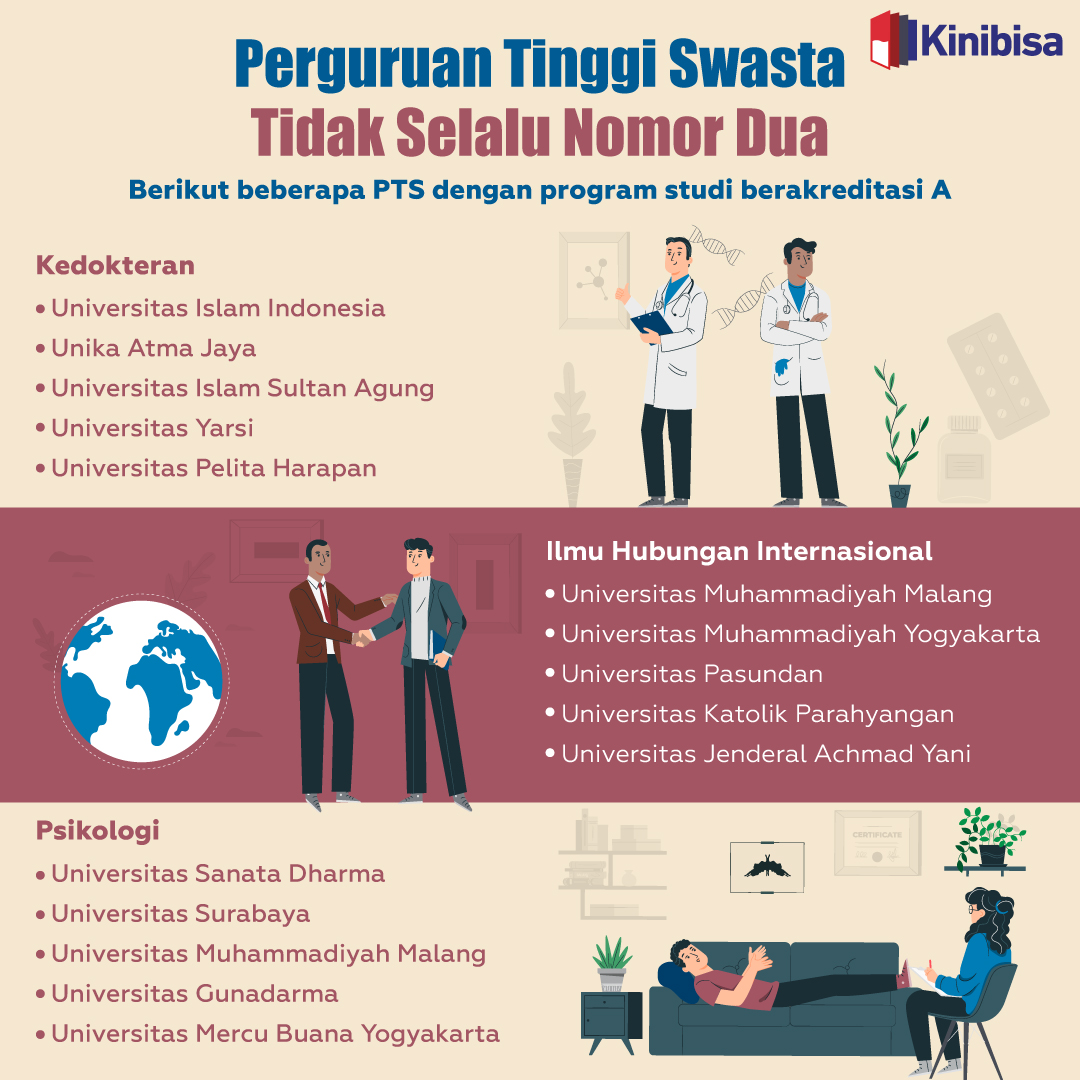 Kinibisa

Perguruan Tinggi Swasta
Tidak Selalu Nomor Dua

Berikut beberapa PTS dengan program studi berakreditasi A

Kedokteran
• Universitas Islam Indonesia
• Unika Atma Jaya
• Universitas Islam Sultan Agung
• Universitas Yarsi
• Universitas Pelita Harapan

Ilmu Hubungan Internasional
• Universitas Muhammadiyah Malang
• Universitas Muhammadiyah Yogyakarta
• Universitas Pasundan
• Universitas Katolik Parahyangan
• Universitas Jenderal Achmad Yani

Psikologi
• Universitas Sanata Dharma
• Universitas Surabaya
• Universitas Muhammadiyah Malang
• Universitas Gunadarma
• Universitas Mercu Buana Yogyakarta

CERTIFICATE